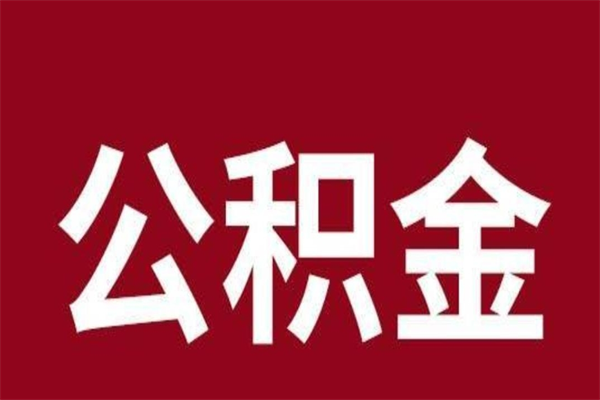 公积金